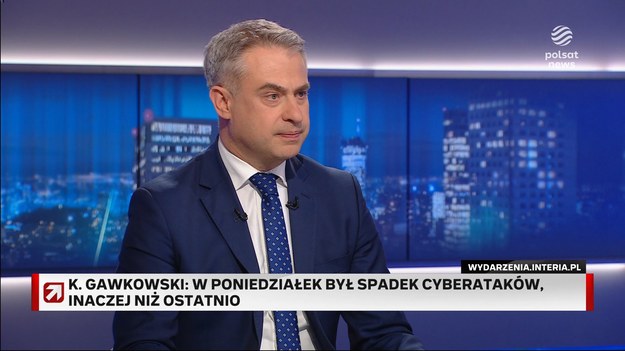 polsat news

WYDARZENIA.INTERIA.PL

K. GAWKOWSKI: W PONIEDZIAŁEK BYŁ SPADEK CYBERATAKÓW, INACZEJ NIŻ OSTATNIO